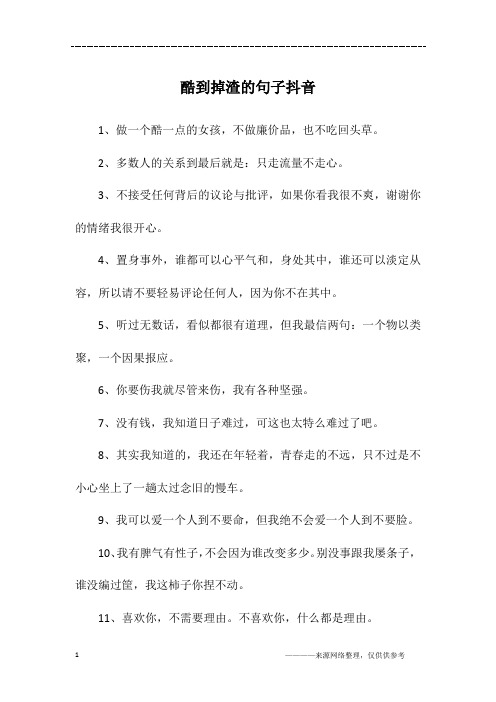 -----------------------------------------------------------------

酷到掉渣的句子抖音

1、做一个酷一点的女孩，不做廉价品，也不吃回头草。

2、多数人的关系到最后就是：只走流量不走心。

3、不接受任何背后的议论与批评，如果你看我很不爽，谢谢你的情绪我很开心。

4、置身事外，谁都可以心平气和，身处其中，谁还可以淡定从容，所以请不要轻易评论任何人，因为你不在其中。

5、听过无数话，看似都很有道理，但我最信两句：一个物以类聚，一个因果报应。

6、你要伤我就尽管来伤，我有各种坚强。

7、没有钱，我知道日子难过，可这也太特么难过了吧。

8、其实我知道的，我还在年轻着，青春走的不远，只不过是不小心坐上了一趟太过念旧的慢车。

9、我可以爱一个人到不要命，但我绝不会爱一个人到不要脸。

10、我有脾气有性子，不会因为谁改变多少。别没事跟我屡条子，谁没编过筐，我这柿子你捏不动。

11、喜欢你，不需要理由。不喜欢你，什么都是理由。

1

————来源网络整理，仅供供参考